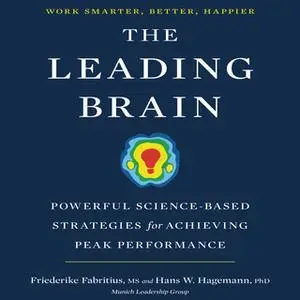 WORK SMARTER, BETTER, HAPPIER

THE LEADING BRAIN

POWERFUL SCIENCE-BASED STRATEGIES for ACHIEVING PEAK PERFORMANCE

Friederike Fabritius, MS and Hans W. Hagemann, PhD
Munich Leadership Group